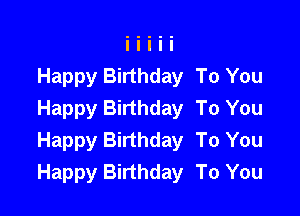 i i i i i

Happy Birthday To You

Happy Birthday To You

Happy Birthday To You

Happy Birthday To You